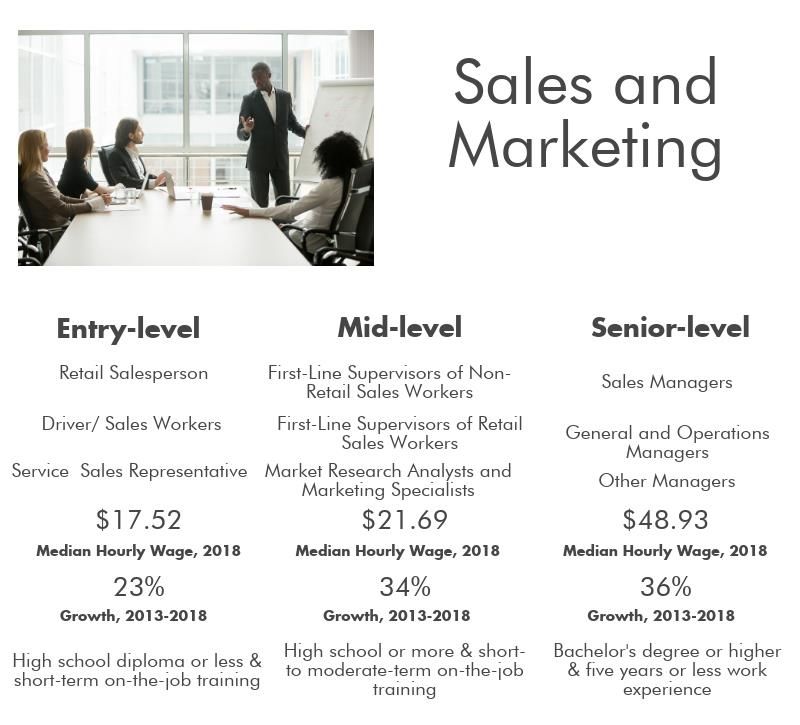 Sales and Marketing

Entry-level

Retail Salesperson

Driver/ Sales Workers

Service  Sales Representative

$17.52

Median Hourly Wage, 2018

23%

Growth, 2013-2018

High school diploma or less & short-term on-the-job training

Mid-level

First-Line Supervisors of Non-Retail Sales Workers

First-Line Supervisors of Retail Sales Workers

Market Research Analysts and Marketing Specialists

$21.69

Median Hourly Wage, 2018

34%

Growth, 2013-2018

High school or more & short- to moderate-term on-the-job training

Senior-level

Sales Managers

General and Operations Managers

Other Managers

$48.93

Median Hourly Wage, 2018

36%

Growth, 2013-2018

Bachelor's degree or higher & five years or less work experience